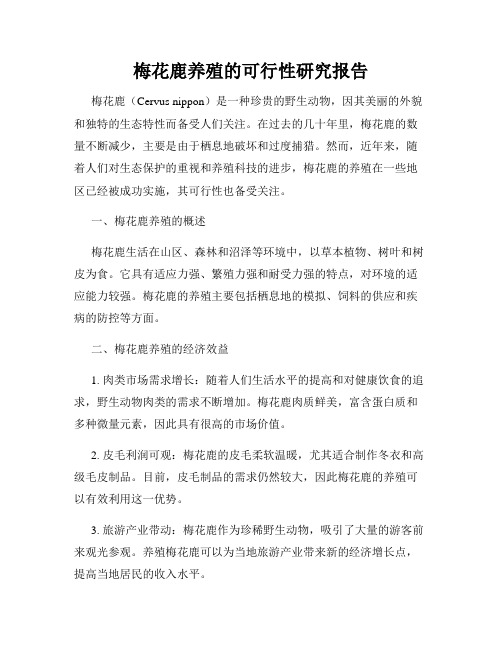 梅花鹿养殖的可行性研究报告

梅花鹿（Cervus nippon）是一种珍贵的野生动物，因其美丽的外貌和独特的生态特性而备受人们关注。在过去的几十年里，梅花鹿的数量不断减少，主要是由于栖息地破坏和过度捕猎。然而，近年来，随着人们对生态保护的重视和养殖科技的进步，梅花鹿的养殖在一些地区已经被成功实施，其可行性也备受关注。

一、梅花鹿养殖的概述

梅花鹿生活在山区、森林和沼泽等环境中，以草本植物、树叶和树皮为食。它具有适应力强、繁殖力强和耐受力强的特点，对环境的适应能力较强。梅花鹿的养殖主要包括栖息地的模拟、饲料的供应和疾病的防控等方面。

二、梅花鹿养殖的经济效益

1. 肉类市场需求增长：随着人们生活水平的提高和对健康饮食的追求，野生动物肉类的需求不断增加。梅花鹿肉质鲜美，富含蛋白质和多种微量元素，因此具有很高的市场价值。

2. 皮毛利润可观：梅花鹿的皮毛柔软温暖，尤其适合制作冬衣和高级毛皮制品。目前，皮毛制品的需求仍然较大，因此梅花鹿的养殖可以有效利用这一优势。

3. 旅游产业带动：梅花鹿作为珍稀野生动物，吸引了大量的游客前来观光参观。养殖梅花鹿可以为当地旅游产业带来新的经济增长点，提高当地居民的收入水平。